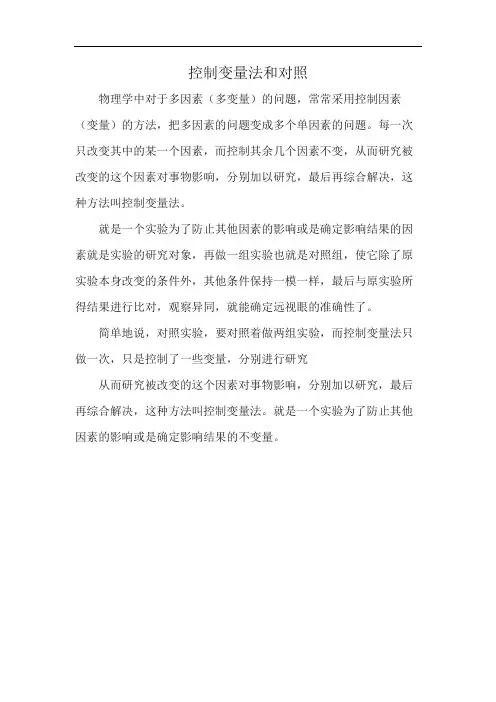 控制变量法和对照

物理学中对于多因素（多变量）的问题，常常采用控制因素（变量）的方法，把多因素的问题变成多个单因素的问题。每一次只改变其中的某一个因素，而控制其余几个因素不变，从而研究被改变的这个因素对事物影响，分别加以研究，最后再综合解决，这种方法叫控制变量法。

就是一个实验为了防止其他因素的影响或是确定影响结果的因素就是实验的研究对象，再做一组实验也就是对照组，使它除了原实验本身改变的条件外，其他条件保持一模一样，最后与原实验所得结果进行比对，观察异同，就能确定远视眼的准确性了。

简单地说，对照实验，要对照着做两组实验，而控制变量法只做一次，只是控制了一些变量，分别进行研究

从而研究被改变的这个因素对事物影响，分别加以研究，最后再综合解决，这种方法叫控制变量法。就是一个实验为了防止其他因素的影响或是确定影响结果的不变量。